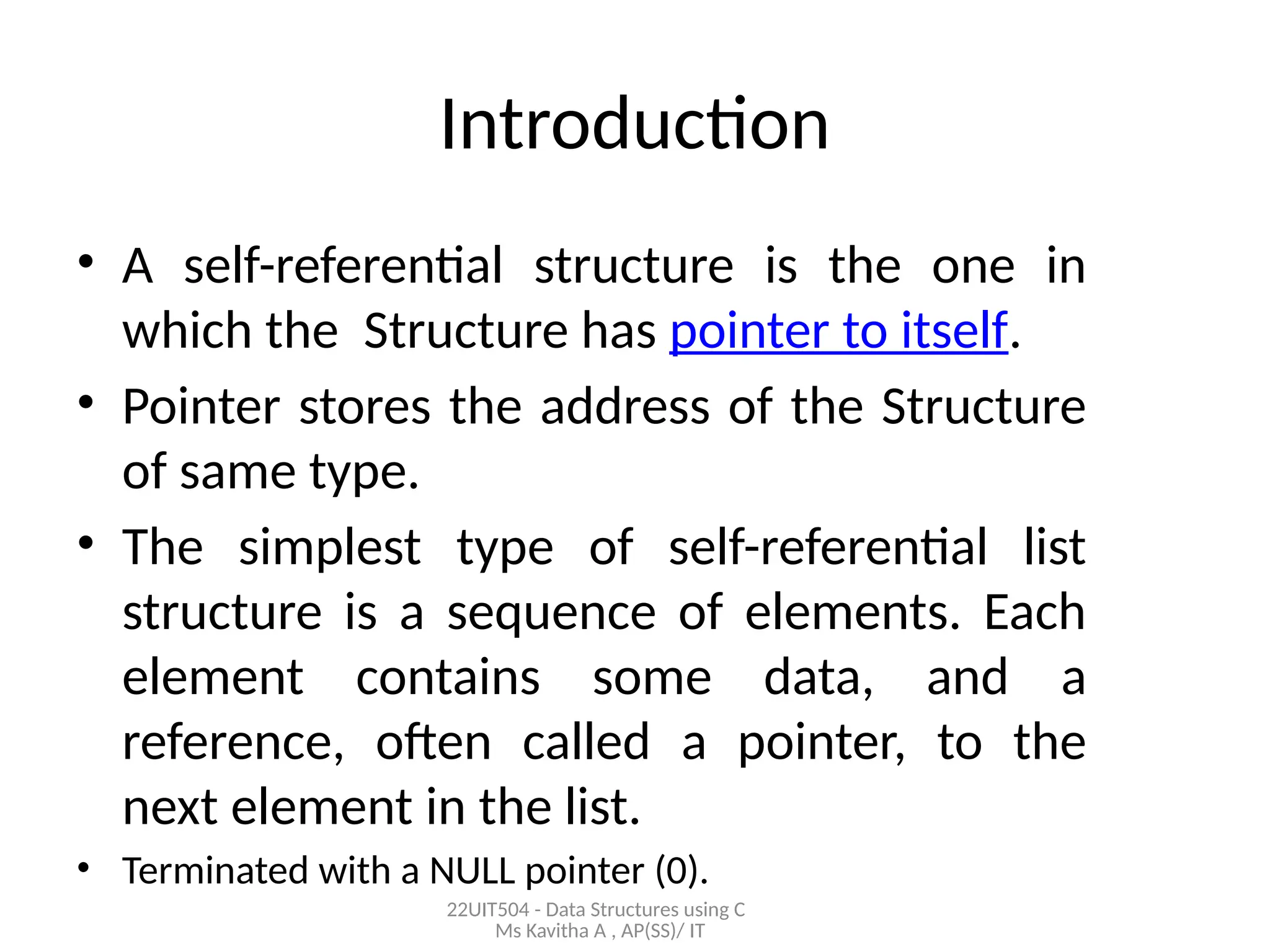 Introduction

• A self-referential structure is the one in which the Structure has pointer to itself.

• Pointer stores the address of the Structure of same type.

• The simplest type of self-referential list structure is a sequence of elements. Each element contains some data, and a reference, often called a pointer, to the next element in the list.

• Terminated with a NULL pointer (0).

22UIT504 - Data Structures using C
Ms Kavitha A , AP(SS)/ IT